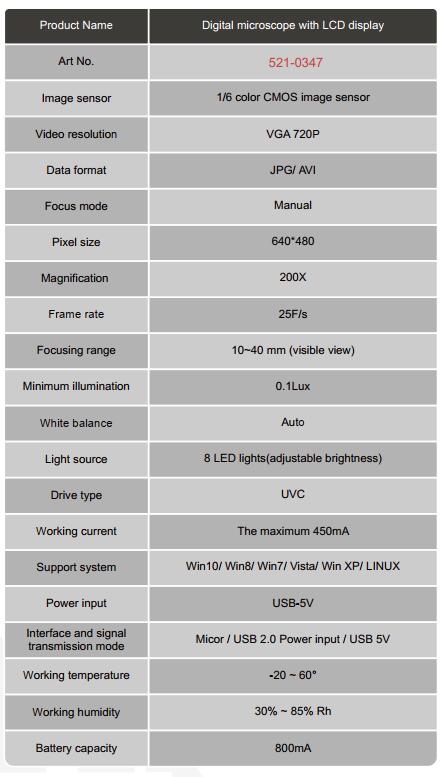 | Product Name | Digital microscope with LCD display |
|---|---|
| Art No. | 521-0347 |
| Image sensor | 1/6 color CMOS image sensor |
| Video resolution | VGA 720P |
| Data format | JPG/ AVI |
| Focus mode | Manual |
| Pixel size | 640*480 |
| Magnification | 200X |
| Frame rate | 25F/s |
| Focusing range | 10~40 mm (visible view) |
| Minimum illumination | 0.1Lux |
| White balance | Auto |
| Light source | 8 LED lights(adjustable brightness) |
| Drive type | UVC |
| Working current | The maximum 450mA |
| Support system | Win10/ Win8/ Win7/ Vista/ Win XP/ LINUX |
| Power input | USB-5V |
| Interface and signal transmission mode | Micor / USB 2.0 Power input / USB 5V |
| Working temperature | -20 ~ 60° |
| Working humidity | 30% ~ 85% Rh |
| Battery capacity | 800mA |